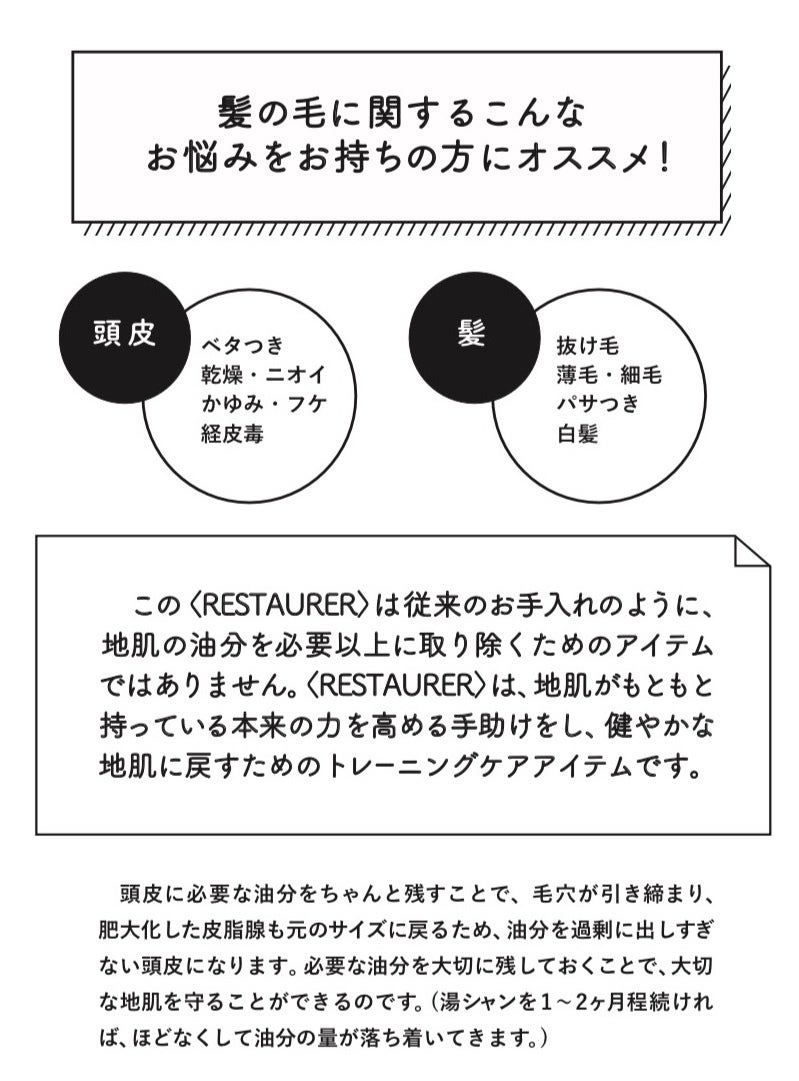 髪の毛に関するこんな
お悩みをお持ちの方にオススメ！

頭皮

ベタつき
乾燥・ニオイ
かゆみ・フケ
経皮毒

髪

抜け毛
薄毛・細毛
パサつき
白髪

この〈RESTAURER〉は従来のお手入れのように、地肌の油分を必要以上に取り除くためのアイテムではありません。〈RESTAURER〉は、地肌がもともと持っている本来の力を高める手助けをし、健やかな地肌に戻すためのトレーニングケアアイテムです。

頭皮に必要な油分をちゃんと残すことで、毛穴が引き締まり、肥大化した皮脂腺も元のサイズに戻るため、油分を過剰に出しすぎない頭皮になります。必要な油分を大切に残しておくことで、大切な地肌を守ることができるのです。（湯シャンを1～2ヶ月程続ければ、ほどなくして油分の量が落ち着いてきます。）